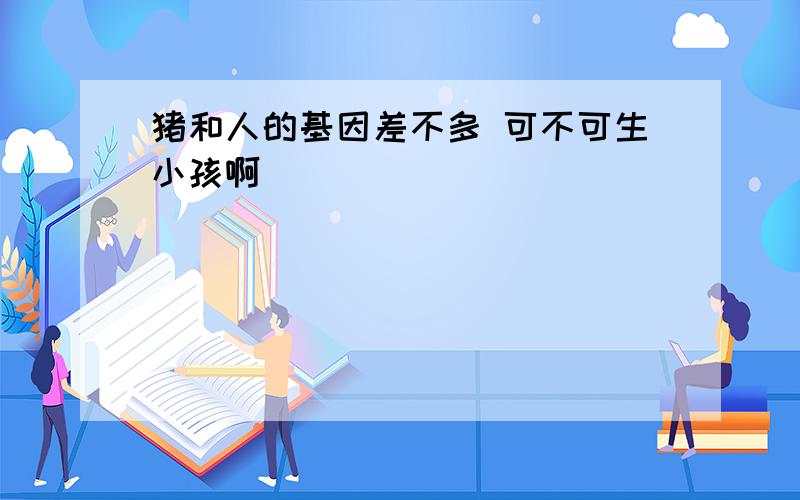 猪和人的基因差不多 可不可生小孩啊